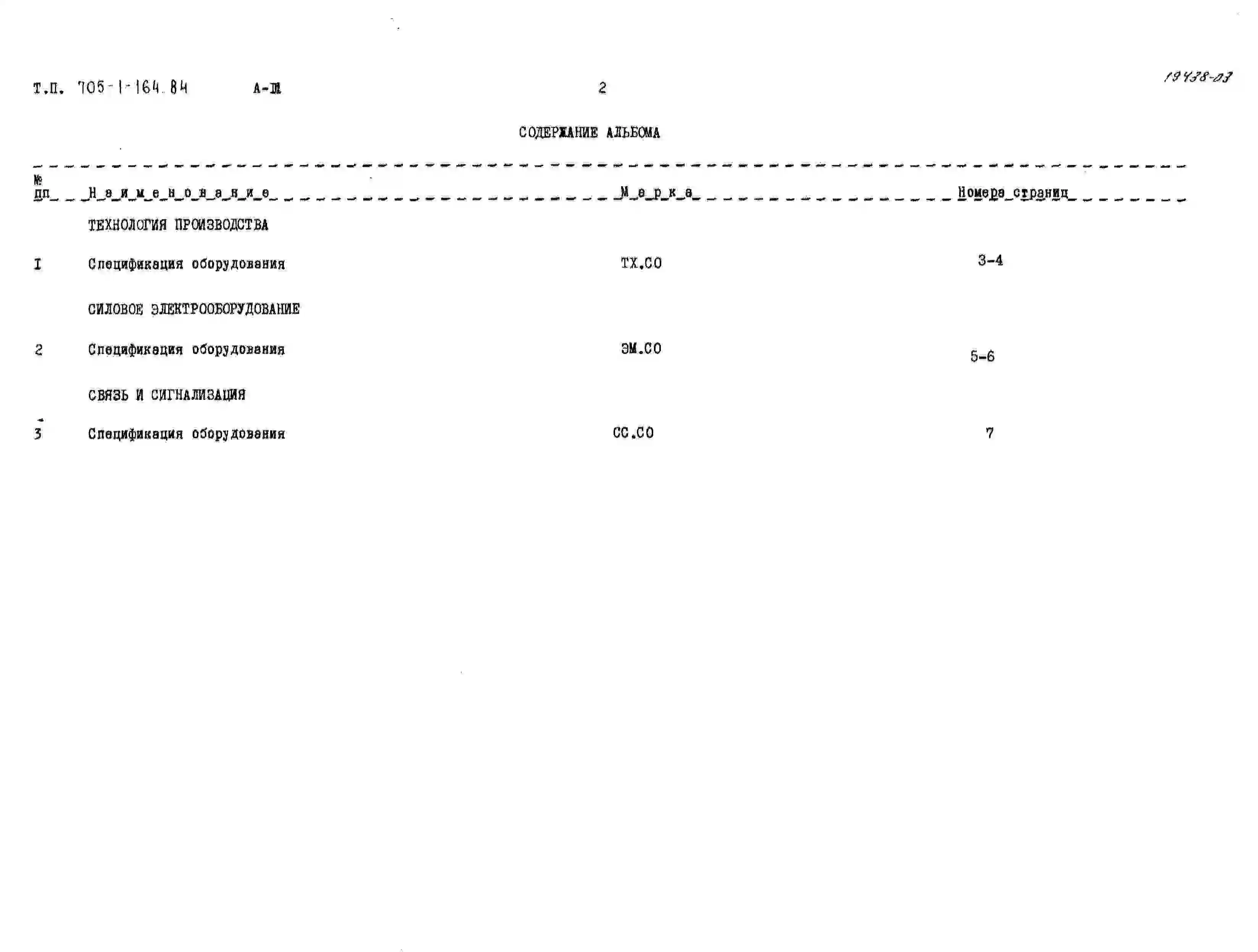 Т.П. 705-1-164.84 А-III 2 19438-03

СОДЕРЖАНИЕ АЛЬБОМА

| № пп | Наименование | Марка | Номера страниц |
|---|---|---|---|
| | ТЕХНОЛОГИЯ ПРОИЗВОДСТВА | | |
| I | Спецификация оборудования | ТХ.СО | 3-4 |
| | СИЛОВОЕ ЭЛЕКТРООБОРУДОВАНИЕ | | |
| 2 | Спецификация оборудования | ЭМ.СО | 5-6 |
| | СВЯЗЬ И СИГНАЛИЗАЦИЯ | | |
| 3 | Спецификация оборудования | СС.СО | 7 |